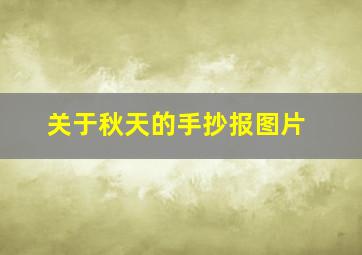 关于秋天的手抄报图片